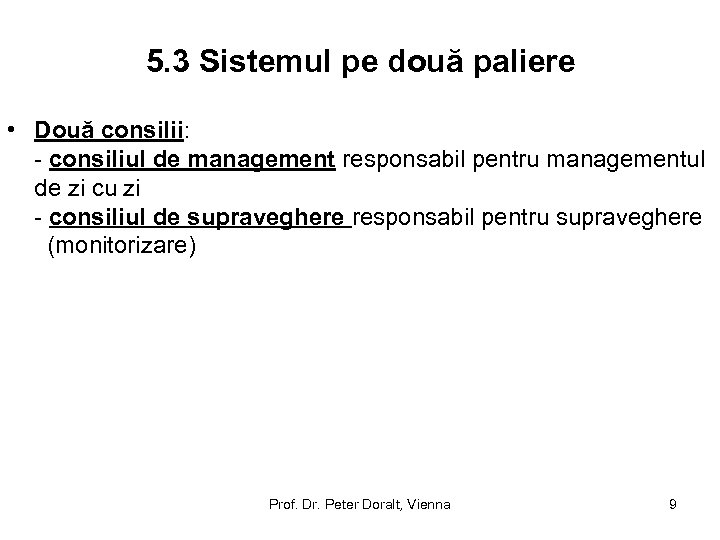 5.3 Sistemul pe două paliere

• Două consilii:
- consiliul de management responsabil pentru managementul de zi cu zi
- consiliul de supraveghere responsabil pentru supraveghere (monitorizare)

Prof. Dr. Peter Doralt, Vienna

9